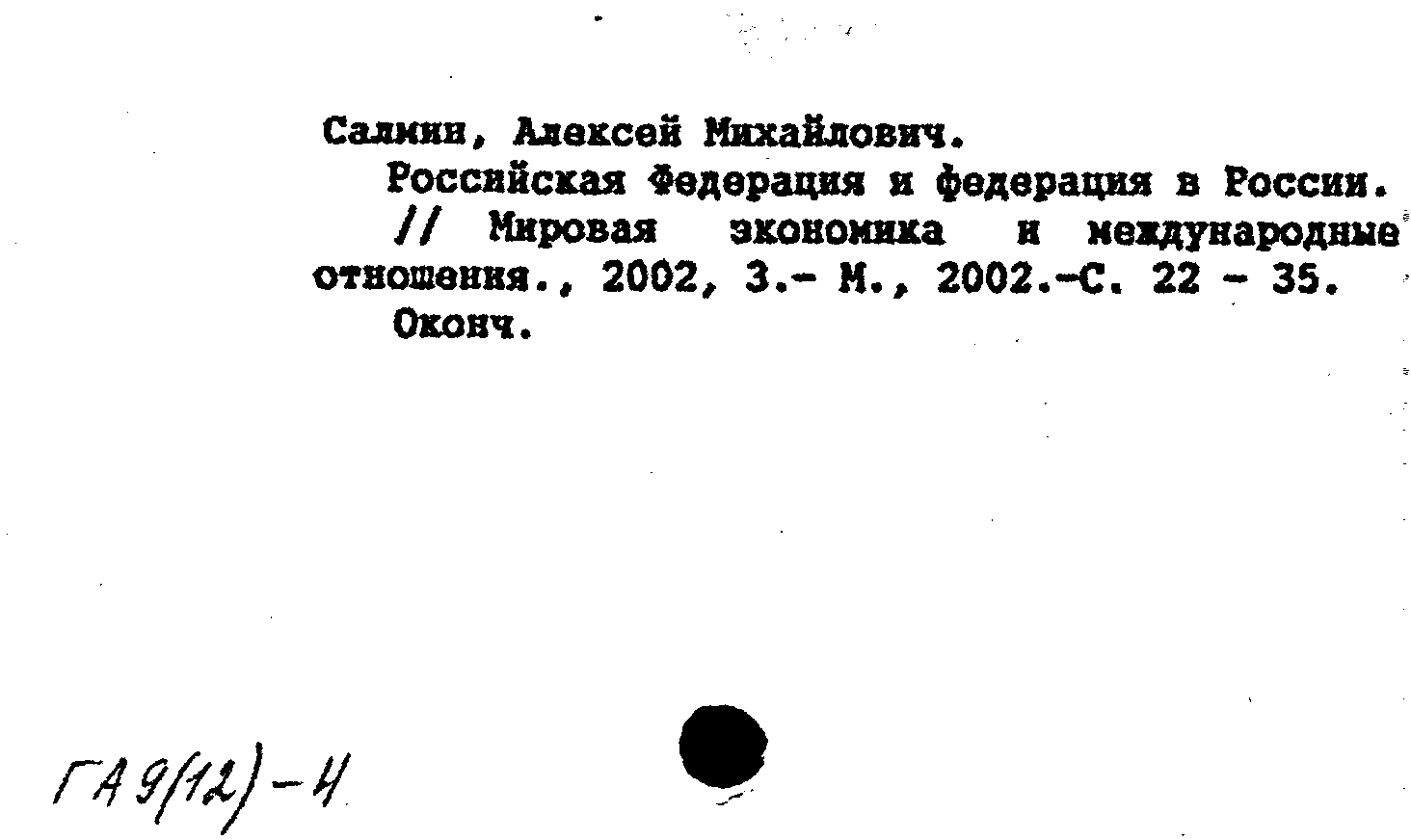 Салмин, Алексей Михайлович.
Российская Федерация и федерация в России. // Мировая экономика и международные отношения., 2002, 3.- М., 2002.-С. 22 - 35.
Оконч.

ГА 9(12)-4